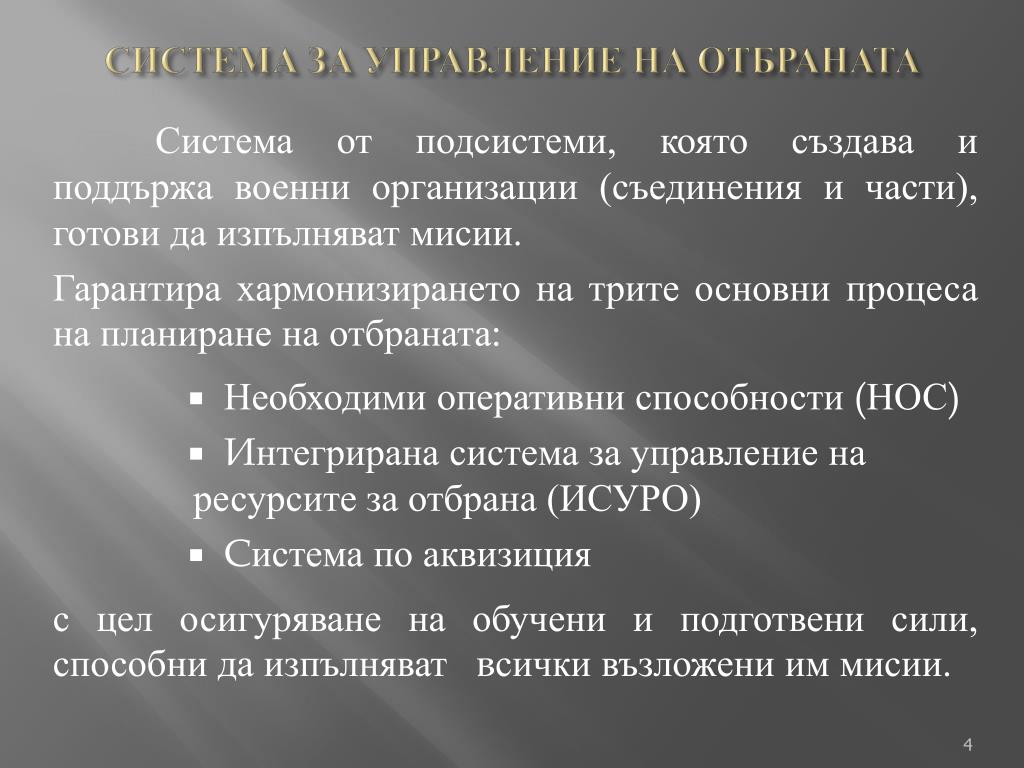 СИСТЕМА ЗА УПРАВЛЕНИЕ НА ОТБРАНАТА

Система от подсистеми, която създава и поддържа военни организации (съединения и части), готови да изпълняват мисии.

Гарантира хармонизирането на трите основни процеса на планиране на отбраната:

▪ Необходими оперативни способности (НОС)

▪ Интегрирана система за управление на ресурсите за отбрана (ИСУРО)

▪ Система по аквизиция

с цел осигуряване на обучени и подготвени сили, способни да изпълняват всички възложени им мисии.

4